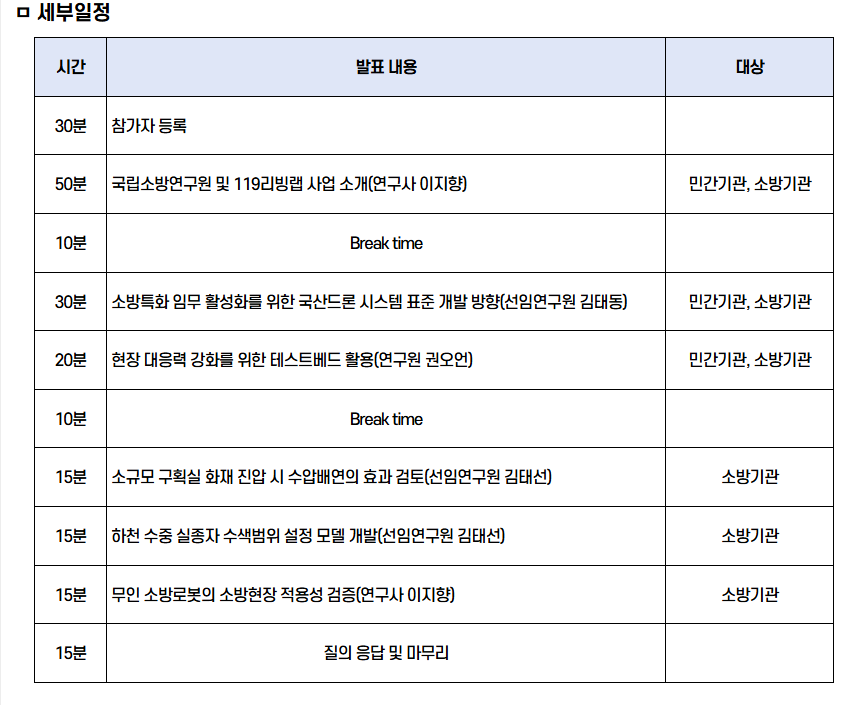 ㅁ 세부일정

| 시간 | 발표 내용 | 대상 |
|---|---|---|
| 30분 | 참가자 등록 | |
| 50분 | 국립소방연구원 및 119리빙랩 사업 소개(연구사 이지향) | 민간기관, 소방기관 |
| 10분 | Break time | |
| 30분 | 소방특화 임무 활성화를 위한 국산드론 시스템 표준 개발 방향(선임연구원 김태동) | 민간기관, 소방기관 |
| 20분 | 현장 대응력 강화를 위한 테스트베드 활용(연구원 권오언) | 민간기관, 소방기관 |
| 10분 | Break time | |
| 15분 | 소규모 구획실 화재 진압 시 수압배연의 효과 검토(선임연구원 김태선) | 소방기관 |
| 15분 | 하천 수중 실종자 수색범위 설정 모델 개발(선임연구원 김태선) | 소방기관 |
| 15분 | 무인 소방로봇의 소방현장 적용성 검증(연구사 이지향) | 소방기관 |
| 15분 | 질의 응답 및 마무리 | |